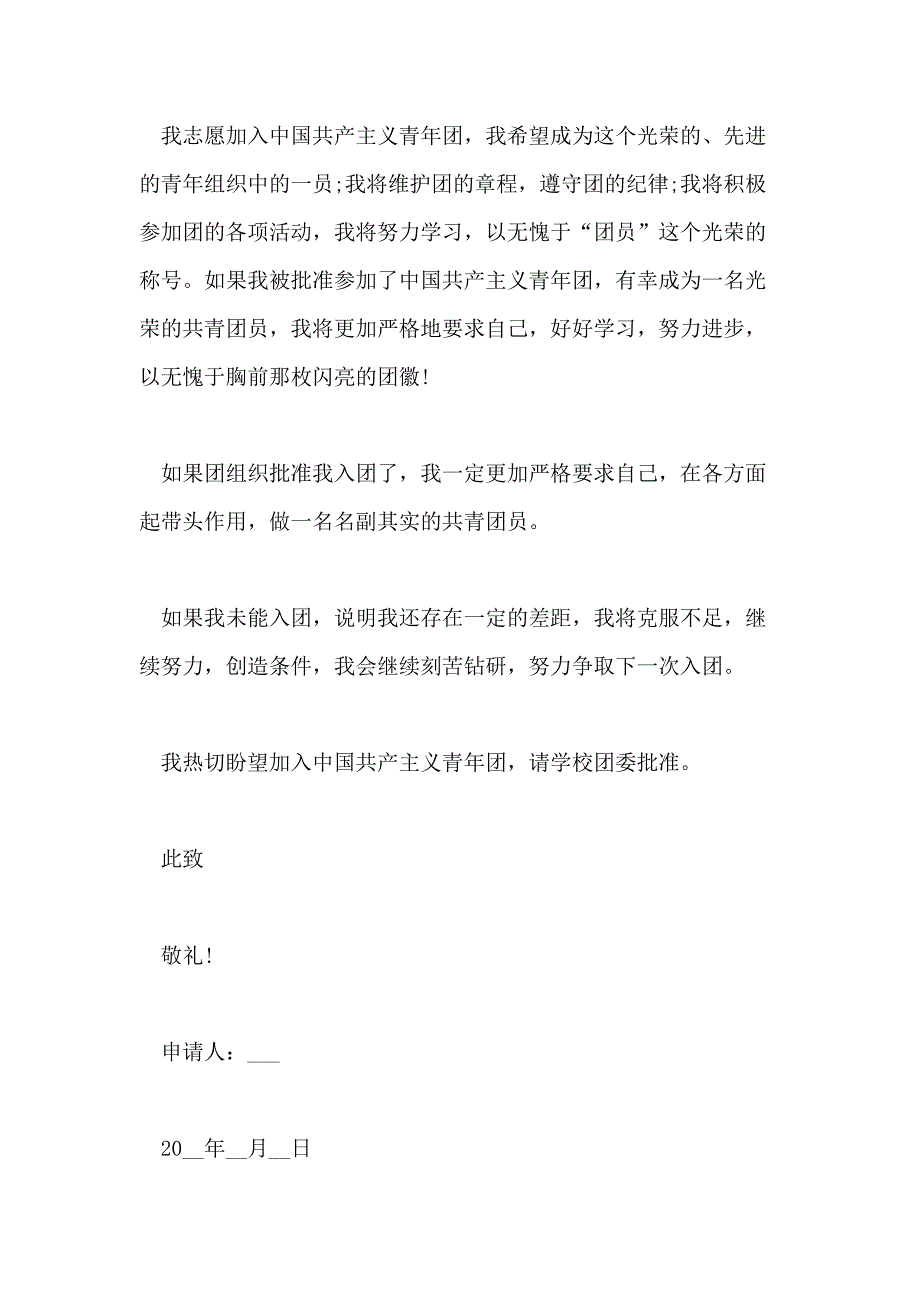 我志愿加入中国共产主义青年团，我希望成为这个光荣的、先进的青年组织中的一员;我将维护团的章程，遵守团的纪律;我将积极参加团的各项活动，我将努力学习，以无愧于“团员”这个光荣的称号。如果我被批准参加了中国共产主义青年团，有幸成为一名光荣的共青团员，我将更加严格地要求自己，好好学习，努力进步，以无愧于胸前那枚闪亮的团徽!

如果团组织批准我入团了，我一定更加严格要求自己，在各方面起带头作用，做一名名副其实的共青团员。

如果我未能入团，说明我还存在一定的差距，我将克服不足，继续努力，创造条件，我会继续刻苦钻研，努力争取下一次入团。

我热切盼望加入中国共产主义青年团，请学校团委批准。

此致

敬礼!

申请人：___

20__年__月__日